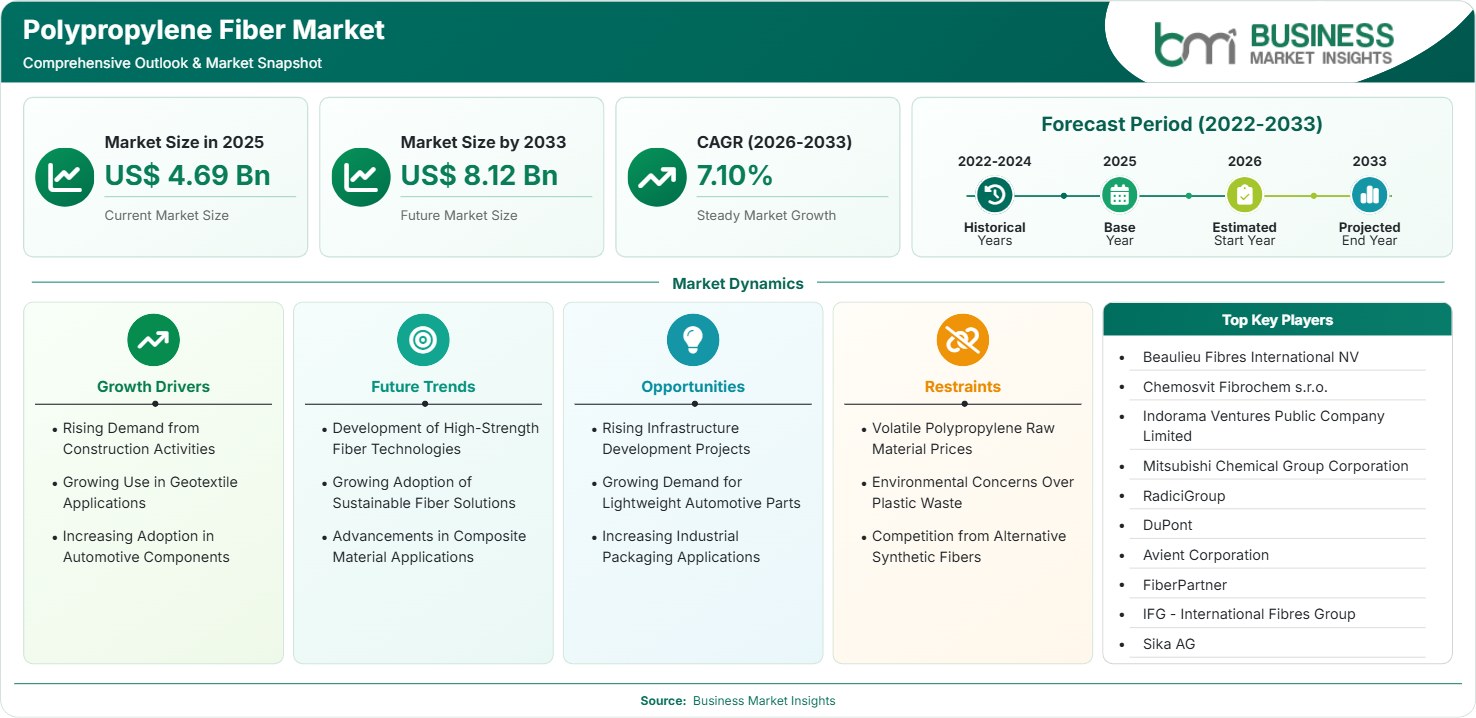 Polypropylene Fiber Market
Comprehensive Outlook & Market Snapshot

bmi BUSINESS MARKET INSIGHTS

Market Size in 2025
US$ 4.69 Bn
Current Market Size

Market Size by 2033
US$ 8.12 Bn
Future Market Size

CAGR (2026-2033)
7.10%
Steady Market Growth

Forecast Period (2022-2033)
2022-2024
Historical Years
2025
Base Year
2026
Estimated Start Year
2033
Projected End Year

Market Dynamics

Growth Drivers
• Rising Demand from Construction Activities
• Growing Use in Geotextile Applications
• Increasing Adoption in Automotive Components

Future Trends
• Development of High-Strength Fiber Technologies
• Growing Adoption of Sustainable Fiber Solutions
• Advancements in Composite Material Applications

Opportunities
• Rising Infrastructure Development Projects
• Growing Demand for Lightweight Automotive Parts
• Increasing Industrial Packaging Applications

Restraints
• Volatile Polypropylene Raw Material Prices
• Environmental Concerns Over Plastic Waste
• Competition from Alternative Synthetic Fibers

Top Key Players
• Beaulieu Fibres International NV
• Chemosvit Fibrochem s.r.o.
• Indorama Ventures Public Company Limited
• Mitsubishi Chemical Group Corporation
• RadiciGroup
• DuPont
• Avient Corporation
• FiberPartner
• IFG - International Fibres Group
• Sika AG

Source: Business Market Insights